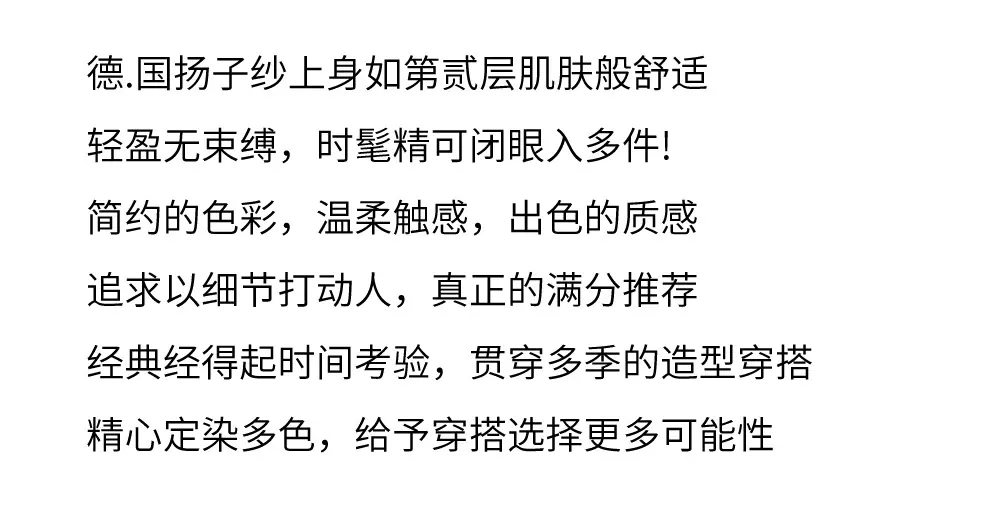 德.国扬子纱上身如第贰层肌肤般舒适

轻盈无束缚，时髦精可闭眼入多件!

简约的色彩，温柔触感，出色的质感

追求以细节打动人，真正的满分推荐

经典经得起时间考验，贯穿多季的造型穿搭

精心定染多色，给予穿搭选择更多可能性